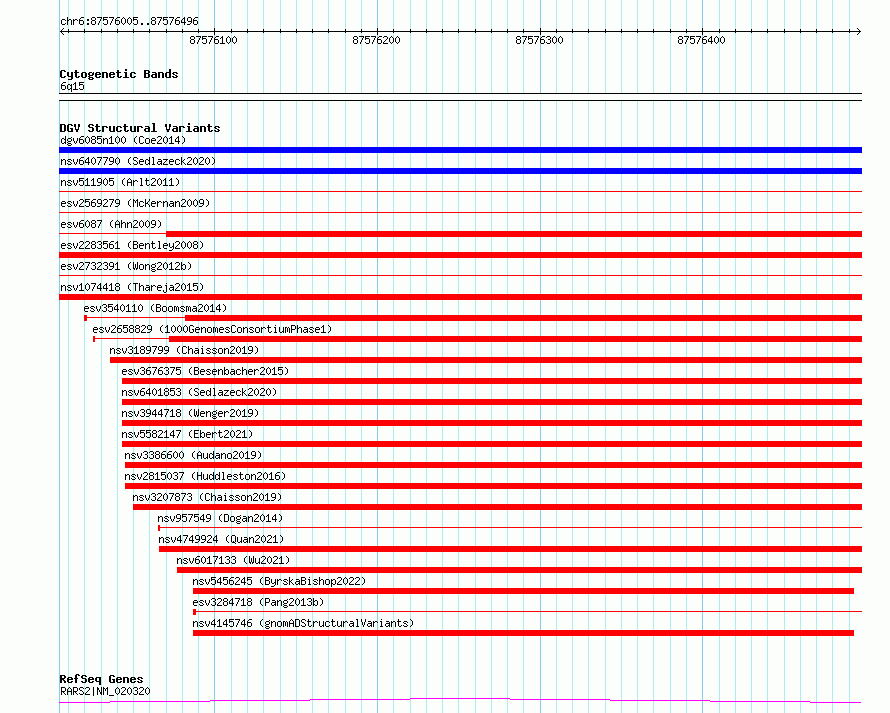 chr6:87576005..87576496

87576100 87576200 87576300 87576400

Cytogenetic Bands
6q15

DGV Structural Variants
dgv6085n100 (Coe2014)
nsv6407790 (Sedlazeck2020)
nsv511905 (Arlt2011)
esv2569279 (McKernan2009)
esv6087 (Ahn2009)
esv2283561 (Bentley2008)
esv2732391 (Wong2012b)
nsv1074418 (Thareja2015)
esv3540110 (Boomsma2014)
esv2658829 (1000GenomesConsortiumPhase1)
nsv3189799 (Chaisson2019)
esv3676375 (Besenbacher2015)
nsv6401853 (Sedlazeck2020)
nsv3944718 (Wenger2019)
nsv5582147 (Ebert2021)
nsv3386600 (Audano2019)
nsv2815037 (Huddleston2016)
nsv3207873 (Chaisson2019)
nsv957549 (Dogan2014)
nsv4749924 (Quan2021)
nsv6017133 (Wu2021)
nsv5456245 (ByrskaBishop2022)
esv3284718 (Pang2013b)
nsv4145746 (gnomADStructuralVariants)

RefSeq Genes
RARS2|NM_020320